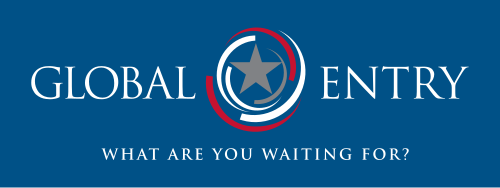 GLOBAL ENTRY

WHAT ARE YOU WAITING FOR?